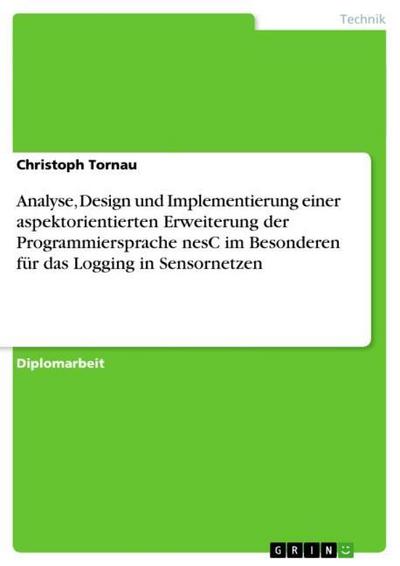 Technik

Christoph Tornau

Analyse, Design und Implementierung einer aspektorientierten Erweiterung der Programmiersprache nesC im Besonderen für das Logging in Sensornetzen

Diplomarbeit

GRIN